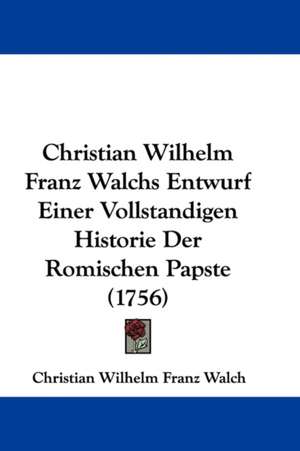 Christian Wilhelm Franz Walchs Entwurf Einer Vollstandigen Historie Der Romischen Papste (1756)

Christian Wilhelm Franz Walch